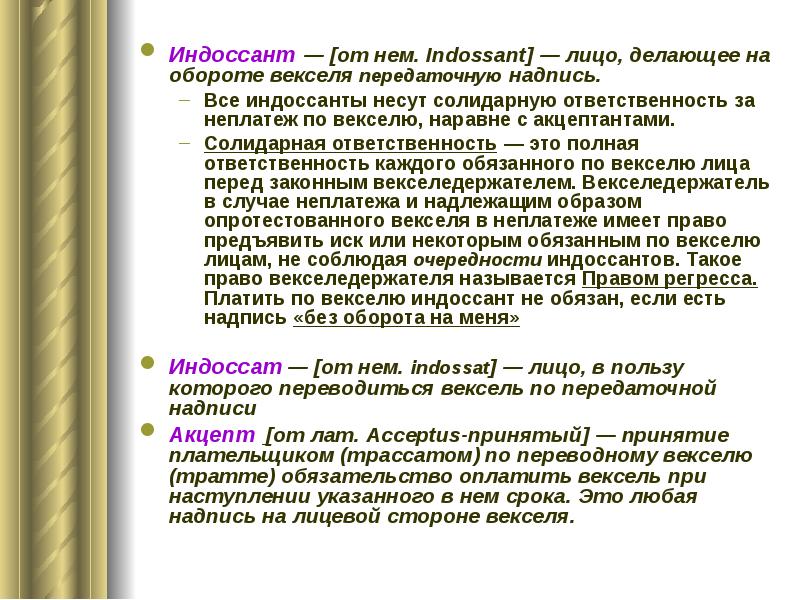 Индоссант — [от нем. Indossant] — лицо, делающее на обороте векселя передаточную надпись.

– Все индоссанты несут солидарную ответственность за неплатеж по векселю, наравне с акцептантами.

– Солидарная ответственность — это полная ответственность каждого обязанного по векселю лица перед законным векселедержателем. Векселедержатель в случае неплатежа и надлежащим образом опротестованного векселя в неплатеже имеет право предъявить иск или некоторым обязанным по векселю лицам, не соблюдая очередности индоссантов. Такое право векселедержателя называется Правом регресса. Платить по векселю индоссант не обязан, если есть надпись «без оборота на меня»

Индоссат — [от нем. indossat] — лицо, в пользу которого переводиться вексель по передаточной надписи

Акцепт [от лат. Acceptus-принятый] — принятие плательщиком (трассатом) по переводному векселю (тратте) обязательство оплатить вексель при наступлении указанного в нем срока. Это любая надпись на лицевой стороне векселя.